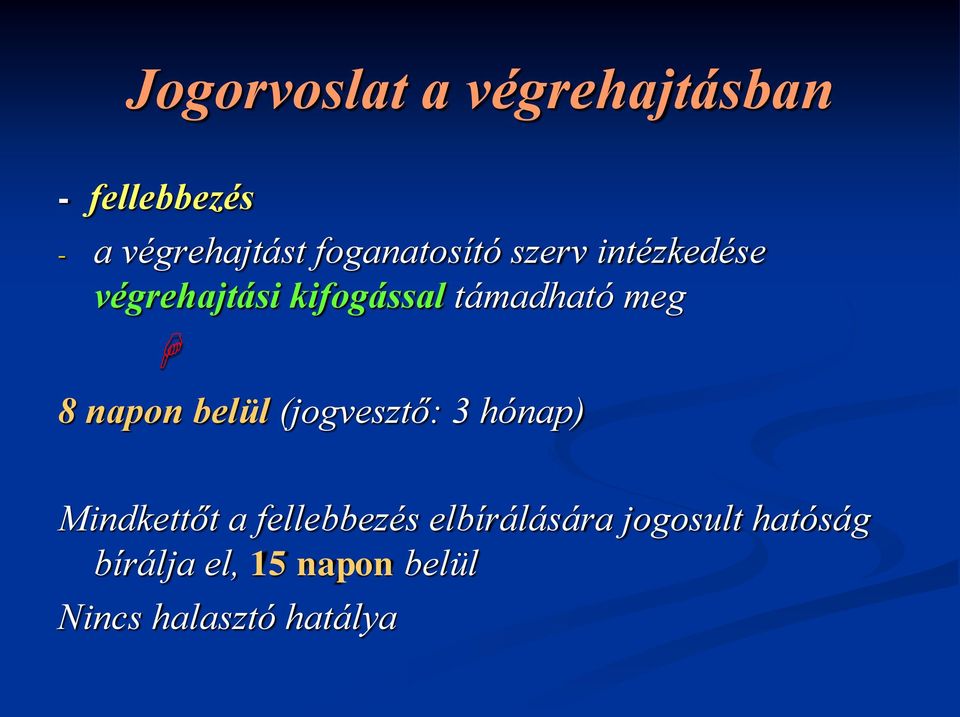 Jogorvoslat a végrehajtásban

- fellebbezés

- a végrehajtást foganatosító szerv intézkedése végrehajtási kifogással támadható meg

8 napon belül (jogvesztő: 3 hónap)

Mindkettőt a fellebbezés elbírálására jogosult hatóság bírálja el, 15 napon belül

Nincs halasztó hatálya